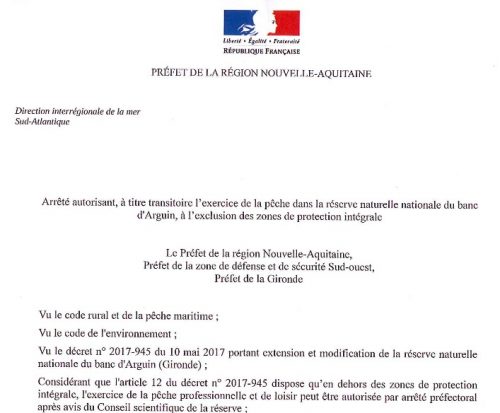 Liberté • Égalité • Fraternité
RÉPUBLIQUE FRANÇAISE

PRÉFET DE LA RÉGION NOUVELLE-AQUITAINE

Direction interrégionale de la mer
Sud-Atlantique

Arrêté autorisant, à titre transitoire l'exercice de la pêche dans la réserve naturelle nationale du banc d'Arguin, à l'exclusion des zones de protection intégrale

Le Préfet de la région Nouvelle-Aquitaine,
Préfet de la zone de défense et de sécurité Sud-ouest,
Préfet de la Gironde

Vu le code rural et de la pêche maritime ;

Vu le code de l'environnement ;

Vu le décret n° 2017-945 du 10 mai 2017 portant extension et modification de la réserve naturelle nationale du banc d'Arguin (Gironde) ;

Considérant que l'article 12 du décret n° 2017-945 dispose qu'en dehors des zones de protection intégrale, l'exercice de la pêche professionnelle et de loisir peut être autorisée par arrêté préfectoral après avis du Conseil scientifique de la réserve ;